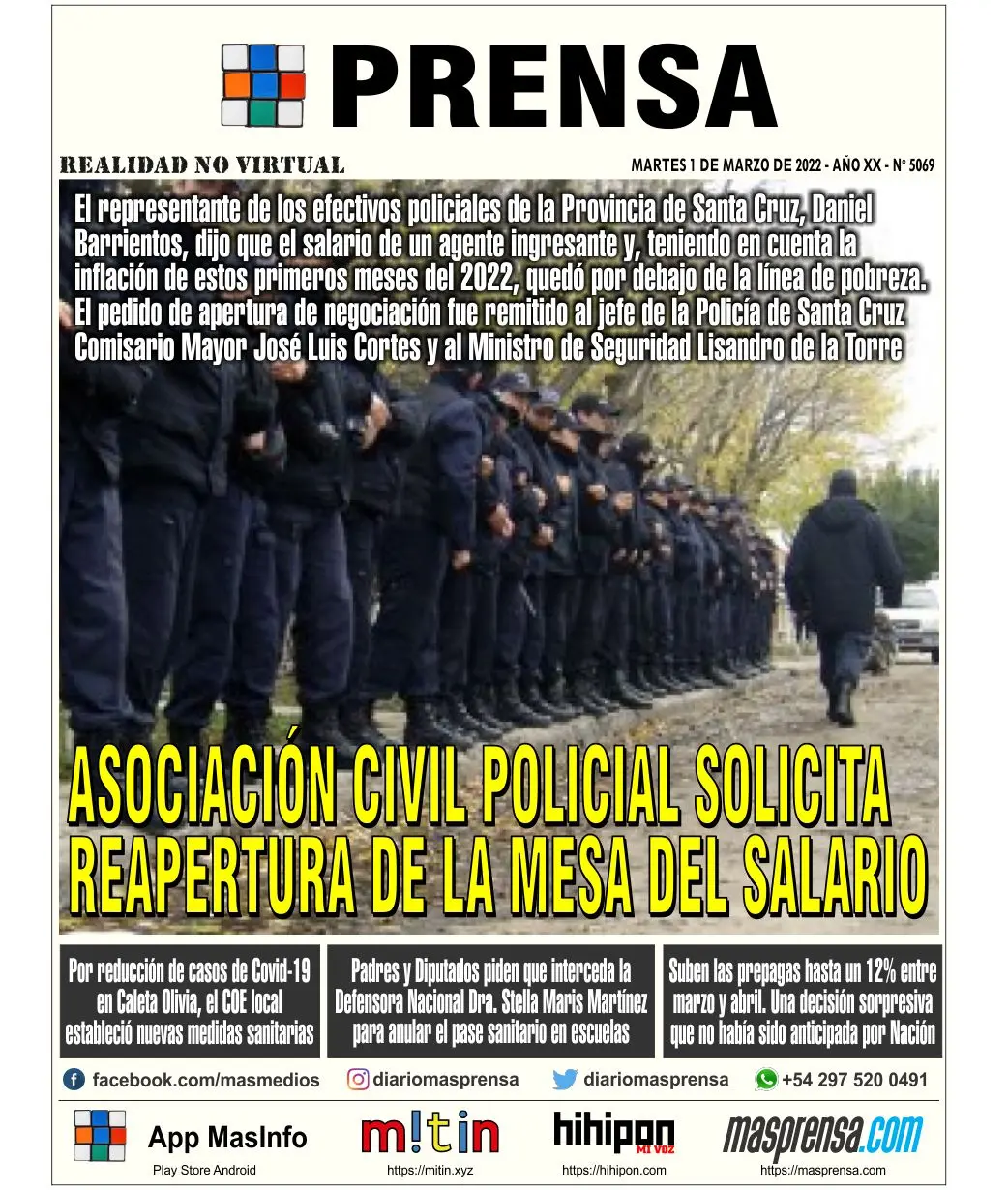 PRENSA

REALIDAD NO VIRTUAL

MARTES 1 DE MARZO DE 2022 - AÑO XX - N° 5069

El representante de los efectivos policiales de la Provincia de Santa Cruz, Daniel Barrientos, dijo que el salario de un agente ingresante y, teniendo en cuenta la inflación de estos primeros meses del 2022, quedó por debajo de la línea de pobreza. El pedido de apertura de negociación fue remitido al jefe de la Policía de Santa Cruz Comisario Mayor José Luis Cortes y al Ministro de Seguridad Lisandro de la Torre

ASOCIACIÓN CIVIL POLICIAL SOLICITA REAPERTURA DE LA MESA DEL SALARIO

Por reducción de casos de Covid-19 en Caleta Olivia, el COE local estableció nuevas medidas sanitarias

Padres y Diputados piden que interceda la Defensora Nacional Dra. Stella Maris Martínez para anular el pase sanitario en escuelas

Suben las prepagas hasta un 12% entre marzo y abril. Una decisión sorpresiva que no había sido anticipada por Nación

facebook.com/masmedios diariomasprensa diariomasprensa +54 297 520 0491

App MasInfo
Play Store Android

m!tin
https://mitin.xyz

hihipon
MI VOZ
https://hihipon.com

masprensa.com
https://masprensa.com